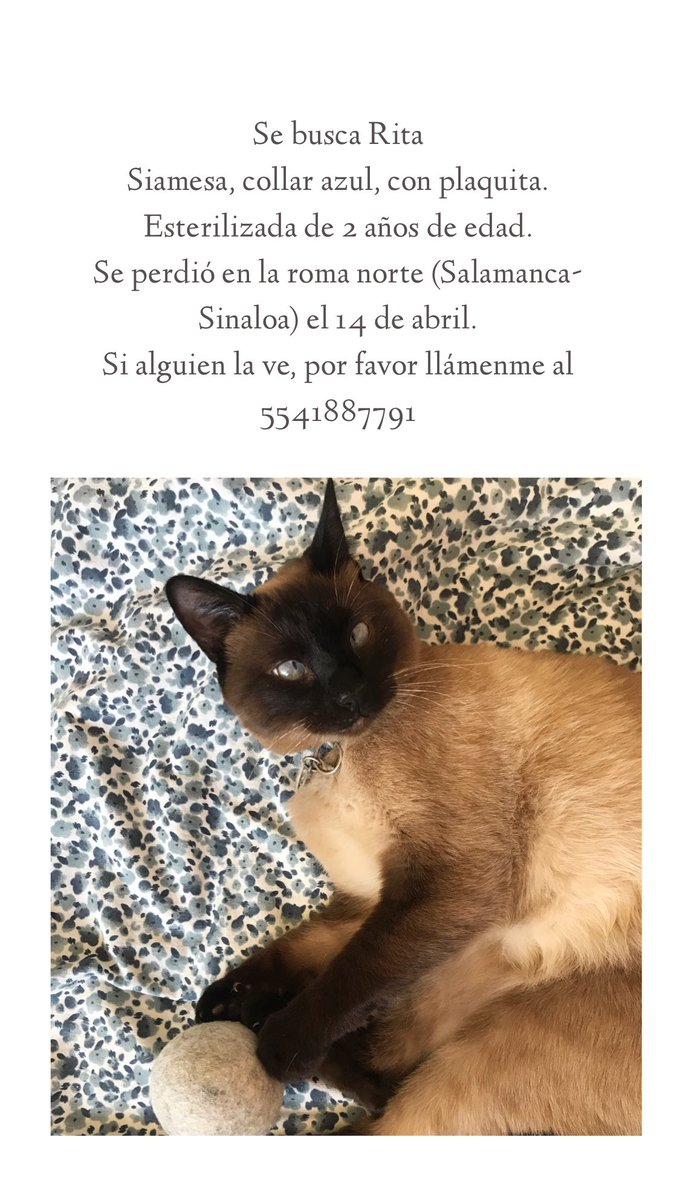 Se busca Rita
Siamesa, collar azul, con plaquita.
Esterilizada de 2 años de edad.
Se perdió en la roma norte (Salamanca-Sinaloa) el 14 de abril.
Si alguien la ve, por favor llámenme al 5541887791